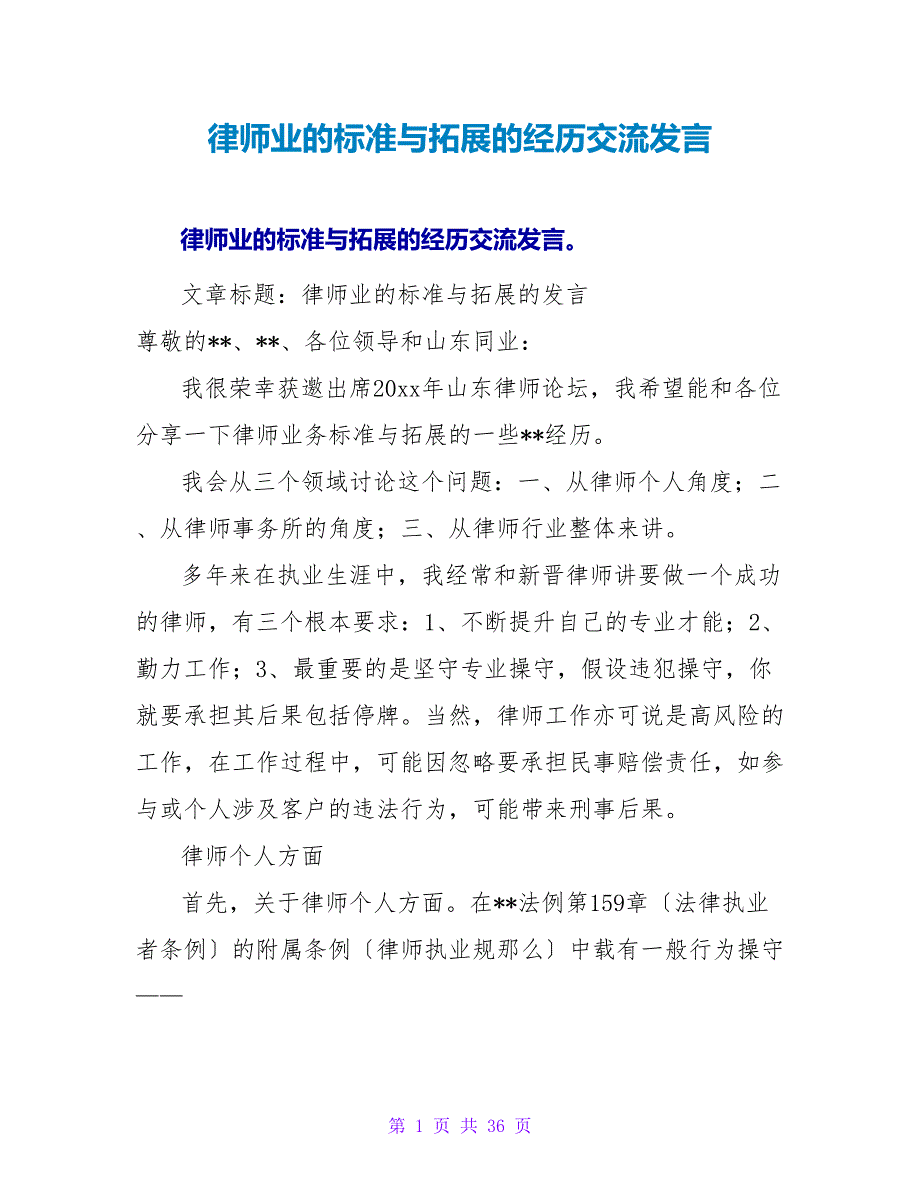 律师业的标准与拓展的经历交流发言

律师业的标准与拓展的经历交流发言。

文章标题：律师业的标准与拓展的发言

尊敬的**、**、各位领导和山东同业：

我很荣幸获邀出席20xx年山东律师论坛，我希望能和各位分享一下律师业务标准与拓展的一些**经历。

我会从三个领域讨论这个问题：一、从律师个人角度；二、从律师事务所的角度；三、从律师行业整体来讲。

多年来在执业生涯中，我经常和新晋律师讲要做一个成功的律师，有三个根本要求：1、不断提升自己的专业才能；2、勤力工作；3、最重要的是坚守专业操守，假设违犯操守，你就要承担其后果包括停牌。当然，律师工作亦可说是高风险的工作，在工作过程中，可能因忽略要承担民事赔偿责任，如参与或个人涉及客户的违法行为，可能带来刑事后果。

律师个人方面

首先，关于律师个人方面。在**法例第159章〔法律执业者条例〕的附属条例〔律师执业规那么〕中载有一般行为操守——

第 1 页 共 36 页